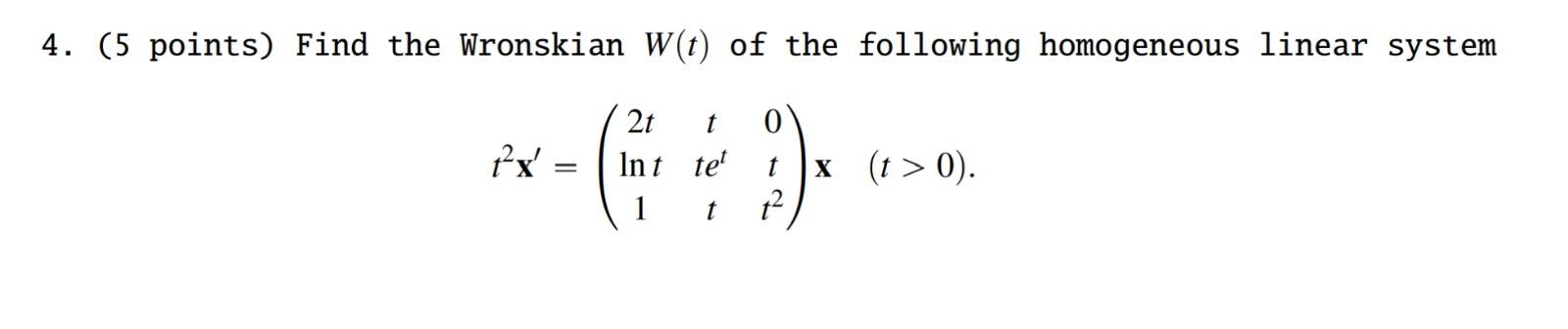 4. (5 points) Find the Wronskian $W(t)$ of the following homogeneous linear system

$$t^2\mathbf{x}' = \begin{pmatrix} 2t & t & 0 \\ \ln t & te^t & t \\ 1 & t & t^2 \end{pmatrix}\mathbf{x} \quad (t > 0).$$